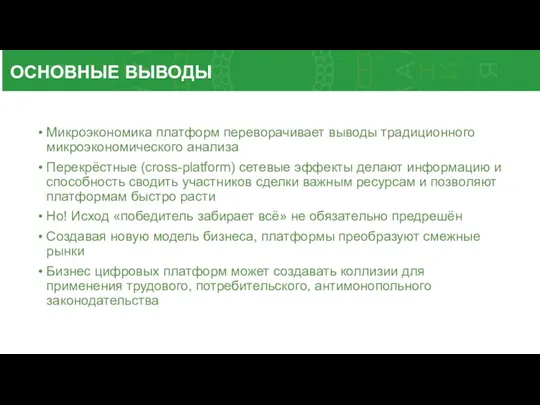 ОСНОВНЫЕ ВЫВОДЫ

• Микроэкономика платформ переворачивает выводы традиционного микроэкономического анализа

• Перекрёстные (cross-platform) сетевые эффекты делают информацию и способность сводить участников сделки важным ресурсам и позволяют платформам быстро расти

• Но! Исход «победитель забирает всё» не обязательно предрешён

• Создавая новую модель бизнеса, платформы преобразуют смежные рынки

• Бизнес цифровых платформ может создавать коллизии для применения трудового, потребительского, антимонопольного законодательства